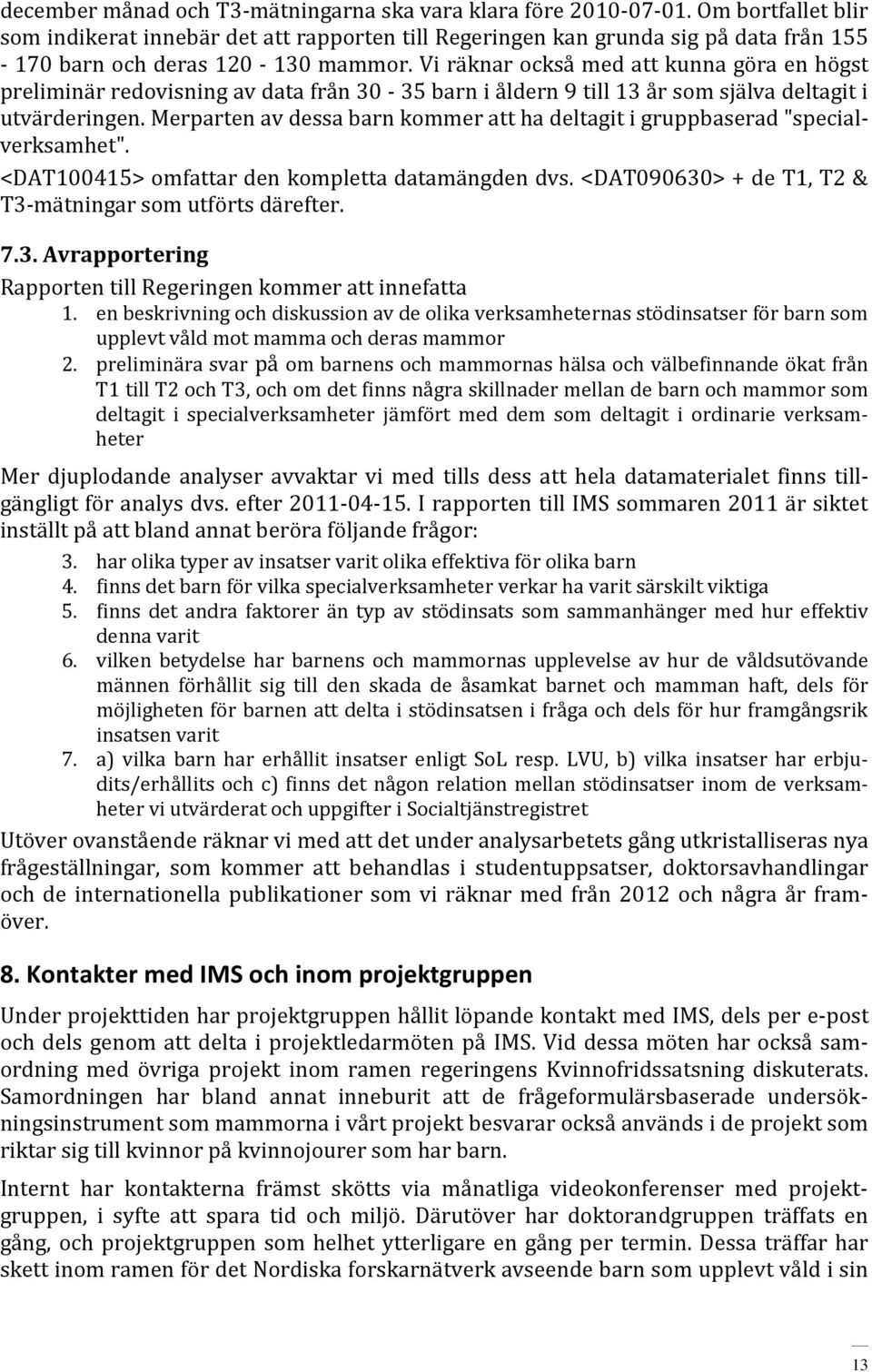 december månad och T3-mätningarna ska vara klara före 2010-07-01. Om bortfallet blir som indikerat innebär det att rapporten till Regeringen kan grunda sig på data från 155 - 170 barn och deras 120 - 130 mammor. Vi räknar också med att kunna göra en högst preliminär redovisning av data från 30 - 35 barn i åldern 9 till 13 år som själva deltagit i utvärderingen. Merparten av dessa barn kommer att ha deltagit i gruppbaserad "specialverksamhet".

<DAT100415> omfattar den kompletta datamängden dvs. <DAT090630> + de T1, T2 & T3-mätningar som utförts därefter.

7.3. Avrapportering

Rapporten till Regeringen kommer att innefatta
1. en beskrivning och diskussion av de olika verksamheternas stödinsatser för barn som upplevt våld mot mamma och deras mammor
2. preliminära svar på om barnens och mammornas hälsa och välbefinnande ökat från T1 till T2 och T3, och om det finns några skillnader mellan de barn och mammor som deltagit i specialverksamheter jämfört med dem som deltagit i ordinarie verksamheter

Mer djuplodande analyser avvaktar vi med tills dess att hela datamaterialet finns tillgängligt för analys dvs. efter 2011-04-15. I rapporten till IMS sommaren 2011 är siktet inställt på att bland annat beröra följande frågor:
3. har olika typer av insatser varit olika effektiva för olika barn
4. finns det barn för vilka specialverksamheter verkar ha varit särskilt viktiga
5. finns det andra faktorer än typ av stödinsats som sammanhänger med hur effektiv denna varit
6. vilken betydelse har barnens och mammornas upplevelse av hur de våldsutövande männen förhållit sig till den skada de åsamkat barnet och mamman haft, dels för möjligheten för barnen att delta i stödinsatsen i fråga och dels för hur framgångsrik insatsen varit
7. a) vilka barn har erhållit insatser enligt SoL resp. LVU, b) vilka insatser har erbjudits/erhållits och c) finns det någon relation mellan stödinsatser inom de verksamheter vi utvärderat och uppgifter i Socialtjänstregistret

Utöver ovanstående räknar vi med att det under analysarbetets gång utkristalliseras nya frågeställningar, som kommer att behandlas i studentuppsatser, doktorsavhandlingar och de internationella publikationer som vi räknar med från 2012 och några år framöver.

8. Kontakter med IMS och inom projektgruppen

Under projekttiden har projektgruppen hållit löpande kontakt med IMS, dels per e-post och dels genom att delta i projektledarmöten på IMS. Vid dessa möten har också samordning med övriga projekt inom ramen regeringens Kvinnofridssatsning diskuterats. Samordningen har bland annat inneburit att de frågeformulärsbaserade undersökningsinstrument som mammorna i vårt projekt besvarar också används i de projekt som riktar sig till kvinnor på kvinnojourer som har barn.

Internt har kontakterna främst skötts via månatliga videokonferenser med projektgruppen, i syfte att spara tid och miljö. Därutöver har doktorandgruppen träffats en gång, och projektgruppen som helhet ytterligare en gång per termin. Dessa träffar har skett inom ramen för det Nordiska forskarnätverk avseende barn som upplevt våld i sin

13